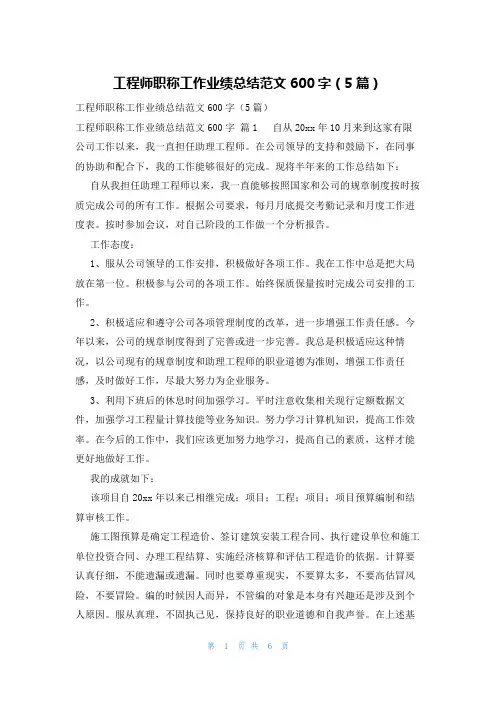 工程师职称工作业绩总结范文 600 字（5 篇）

工程师职称工作业绩总结范文 600 字（5 篇）

工程师职称工作业绩总结范文 600 字 篇 1　自从 20xx 年 10 月来到这家有限公司工作以来，我一直担任助理工程师。在公司领导的支持和鼓励下，在同事的协助和配合下，我的工作能够很好的完成。现将半年来的工作总结如下：

自从我担任助理工程师以来，我一直能够按照国家和公司的规章制度按时按质完成公司的所有工作。根据公司要求，每月月底提交考勤记录和月度工作进度表。按时参加会议，对自己阶段的工作做一个分析报告。

工作态度：

1、服从公司领导的工作安排，积极做好各项工作。我在工作中总是把大局放在第一位。积极参与公司的各项工作。始终保质保量按时完成公司安排的工作。

2、积极适应和遵守公司各项管理制度的改革，进一步增强工作责任感。今年以来，公司的规章制度得到了完善或进一步完善。我总是积极适应这种情况，以公司现有的规章制度和助理工程师的职业道德为准则，增强工作责任感，及时做好工作，尽最大努力为企业服务。

3、利用下班后的休息时间加强学习。平时注意收集相关现行定额数据文件，加强学习工程量计算技能等业务知识。努力学习计算机知识，提高工作效率。在今后的工作中，我们应该更加努力地学习，提高自己的素质，这样才能更好地做好工作。

我的成就如下：

该项目自 20xx 年以来已相继完成：项目：工程：项目：项目预算编制和结算审核工作。

施工图预算是确定工程造价、签订建筑安装工程合同、执行建设单位和施工单位投资合同、办理工程结算、实施经济核算和评估工程造价的依据。计算要认真仔细，不能遗漏或遗漏。同时也要尊重现实，不要算太多，不要高估冒风险，不要冒险。编的时候因人而异，不管编的对象是本身有兴趣还是涉及到个人原因。服从真理，不固执己见，保持良好的职业道德和自我声誉。在上述基

第 1 页 共 6 页